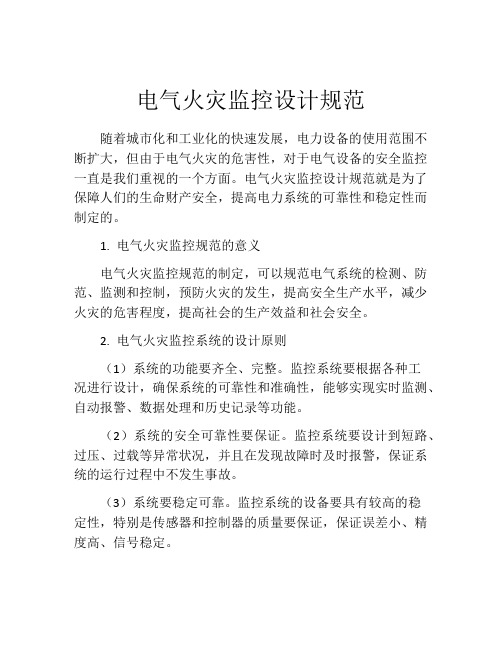 电气火灾监控设计规范

随着城市化和工业化的快速发展，电力设备的使用范围不断扩大，但由于电气火灾的危害性，对于电气设备的安全监控一直是我们重视的一个方面。电气火灾监控设计规范就是为了保障人们的生命财产安全，提高电力系统的可靠性和稳定性而制定的。

1. 电气火灾监控规范的意义

电气火灾监控规范的制定，可以规范电气系统的检测、防范、监测和控制，预防火灾的发生，提高安全生产水平，减少火灾的危害程度，提高社会的生产效益和社会安全。

2. 电气火灾监控系统的设计原则

（1）系统的功能要齐全、完整。监控系统要根据各种工况进行设计，确保系统的可靠性和准确性，能够实现实时监测、自动报警、数据处理和历史记录等功能。

（2）系统的安全可靠性要保证。监控系统要设计到短路、过压、过载等异常状况，并且在发现故障时及时报警，保证系统的运行过程中不发生事故。

（3）系统要稳定可靠。监控系统的设备要具有较高的稳定性，特别是传感器和控制器的质量要保证，保证误差小、精度高、信号稳定。